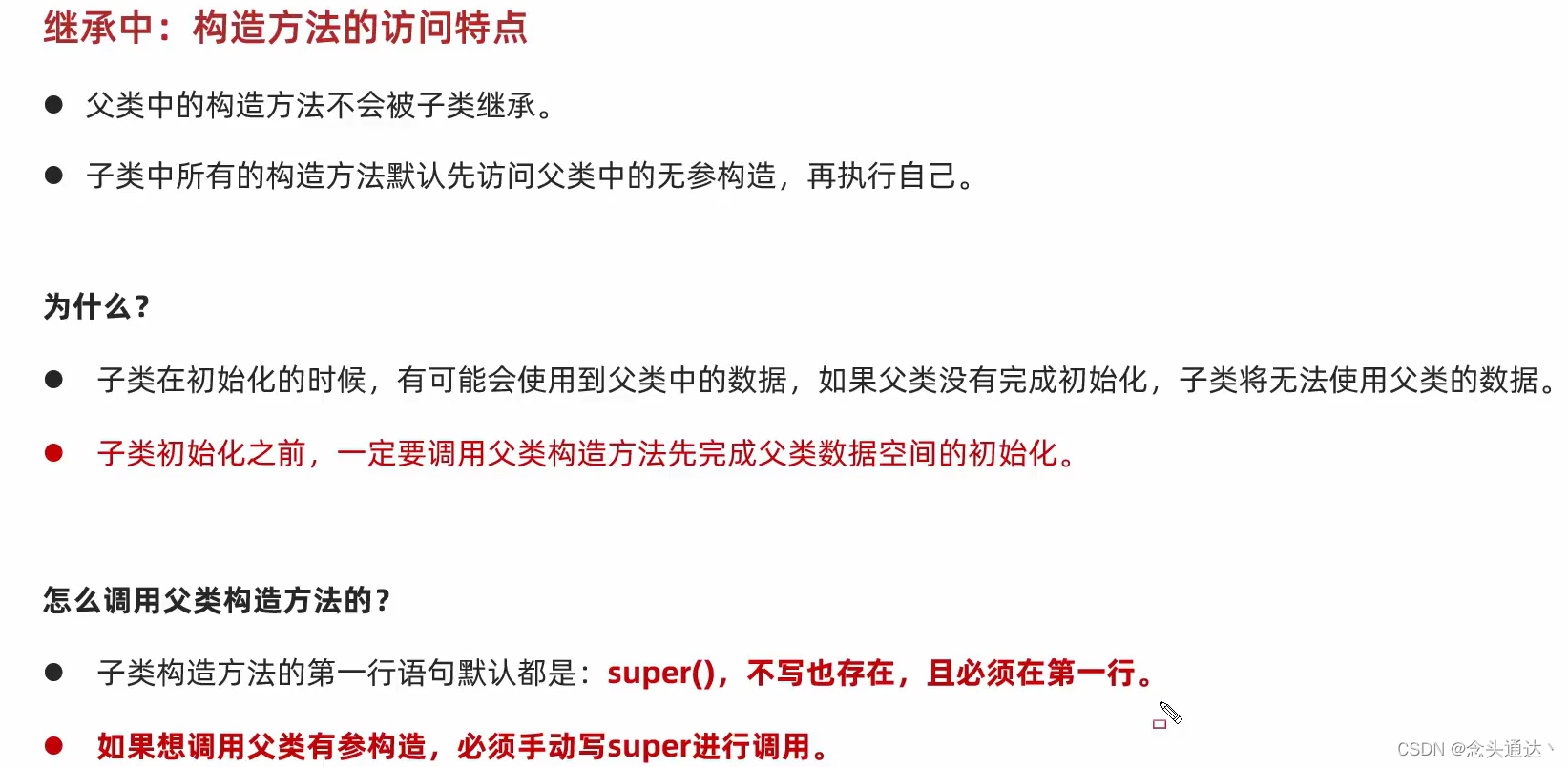 继承中：构造方法的访问特点

• 父类中的构造方法不会被子类继承。

• 子类中所有的构造方法默认先访问父类中的无参构造，再执行自己。

为什么？

• 子类在初始化的时候，有可能会使用到父类中的数据，如果父类没有完成初始化，子类将无法使用父类的数据。

• 子类初始化之前，一定要调用父类构造方法先完成父类数据空间的初始化。

怎么调用父类构造方法的？

• 子类构造方法的第一行语句默认都是：super()，不写也存在，且必须在第一行。

• 如果想调用父类有参构造，必须手动写super进行调用。

CSDN @念头通达丶